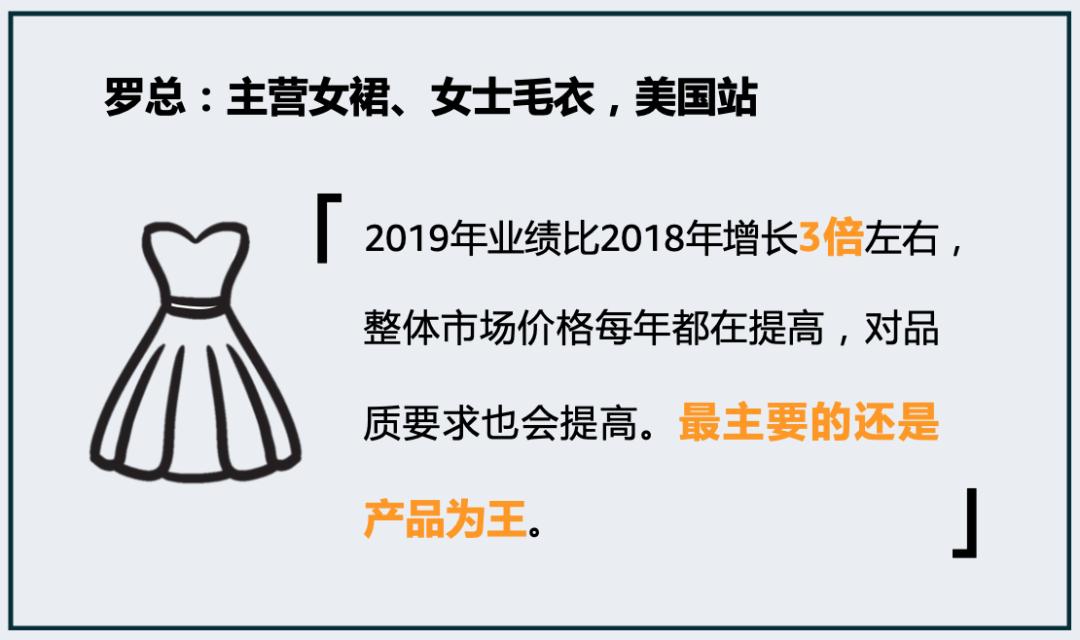 罗总：主营女裙、女士毛衣，美国站

「2019年业绩比2018年增长3倍左右，整体市场价格每年都在提高，对品质要求也会提高。最主要的还是产品为王。」